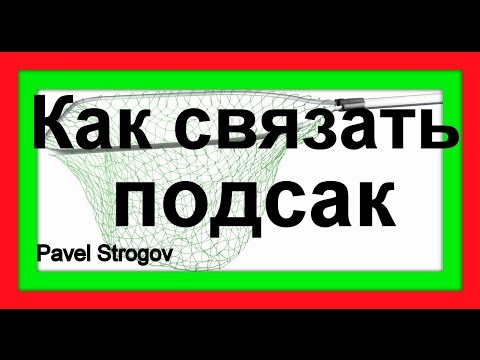 Как связать подсак

Pavel Strogov